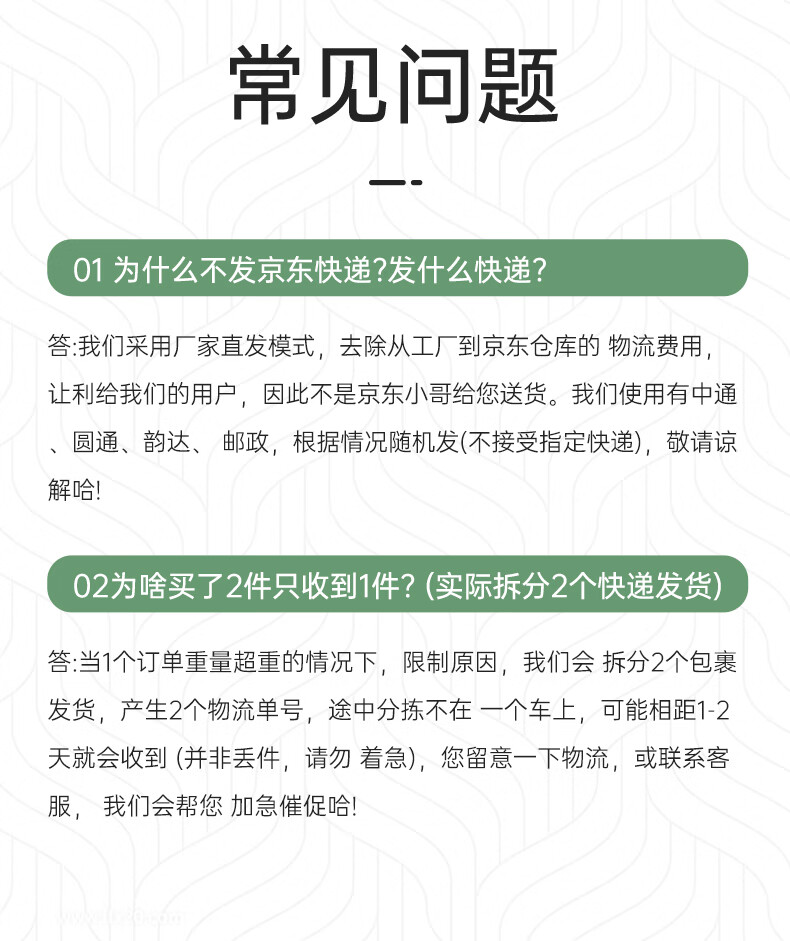 常见问题

01 为什么不发京东快递?发什么快递?

答:我们采用厂家直发模式，去除从工厂到京东仓库的 物流费用，让利给我们的用户，因此不是京东小哥给您送货。我们使用有中通、圆通、韵达、 邮政，根据情况随机发(不接受指定快递)，敬请谅解哈!

02为啥买了2件只收到1件? (实际拆分2个快递发货)

答:当1个订单重量超重的情况下，限制原因，我们会 拆分2个包裹发货，产生2个物流单号，途中分拣不在 一个车上，可能相距1-2天就会收到 (并非丢件，请勿 着急)，您留意一下物流，或联系客服， 我们会帮您 加急催促哈!